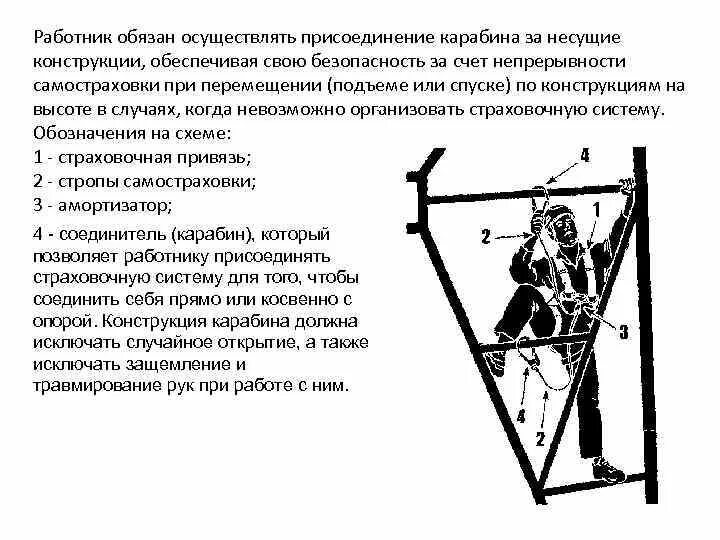 Работник обязан осуществлять присоединение карабина за несущие конструкции, обеспечивая свою безопасность за счет непрерывности самостраховки при перемещении (подъеме или спуске) по конструкциям на высоте в случаях, когда невозможно организовать страховочную систему.
Обозначения на схеме:
1 - страховочная привязь;
2 - стропы самостраховки;
3 - амортизатор;
4 - соединитель (карабин), который позволяет работнику присоединять страховочную систему для того, чтобы соединить себя прямо или косвенно с опорой. Конструкция карабина должна исключать случайное открытие, а также исключать защемление и травмирование рук при работе с ним.

4
1
2
3
4
2